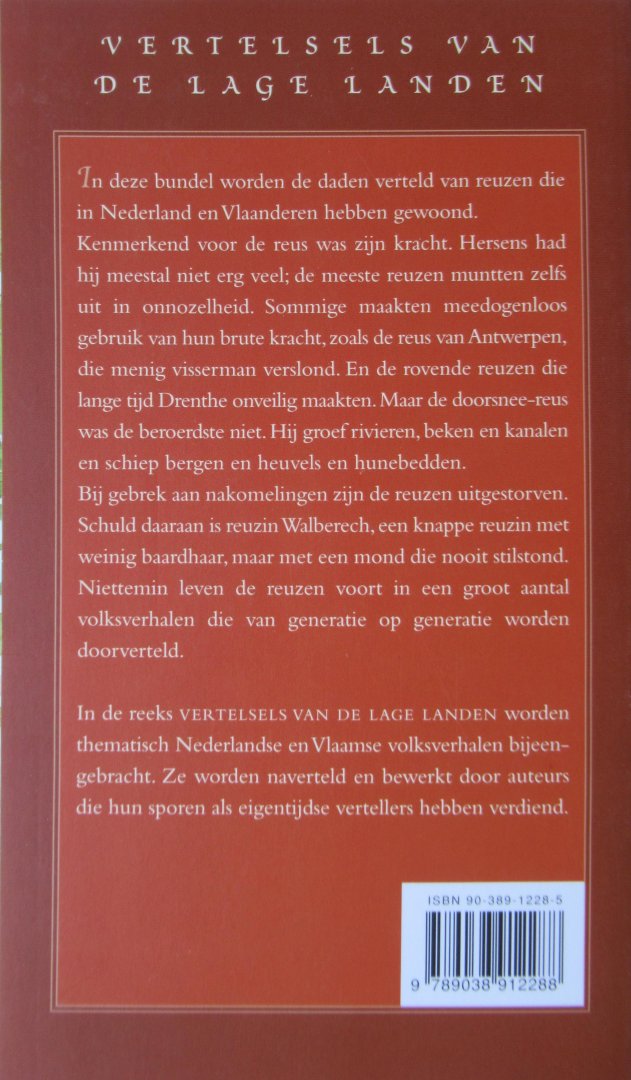 VERTELSELS VAN DE LAGE LANDEN

In deze bundel worden de daden verteld van reuzen die in Nederland en Vlaanderen hebben gewoond.
Kenmerkend voor de reus was zijn kracht. Hersens had hij meestal niet erg veel; de meeste reuzen muntten zelfs uit in onnozelheid. Sommige maakten meedogenloos gebruik van hun brute kracht, zoals de reus van Antwerpen, die menig visserman verslond. En de rovende reuzen die lange tijd Drenthe onveilig maakten. Maar de doorsnee-reus was de beroerdste niet. Hij groef rivieren, beken en kanalen en schiep bergen en heuvels en hunebedden.
Bij gebrek aan nakomelingen zijn de reuzen uitgestorven. Schuld daaraan is reuzin Walberech, een knappe reuzin met weinig baardhaar, maar met een mond die nooit stilstond. Niettemin leven de reuzen voort in een groot aantal volksverhalen die van generatie op generatie worden doorverteld.

In de reeks VERTELSELS VAN DE LAGE LANDEN worden thematisch Nederlandse en Vlaamse volksverhalen bijeengebracht. Ze worden naverteld en bewerkt door auteurs die hun sporen als eigentijdse vertellers hebben verdiend.

ISBN 90-389-1228-5

9 789038 912288